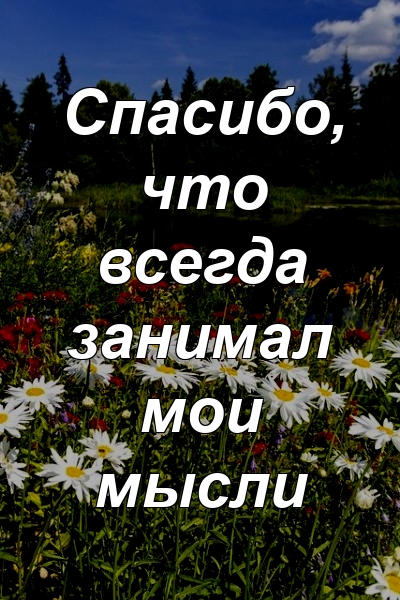 Спасибо, что всегда занимал мои мысли